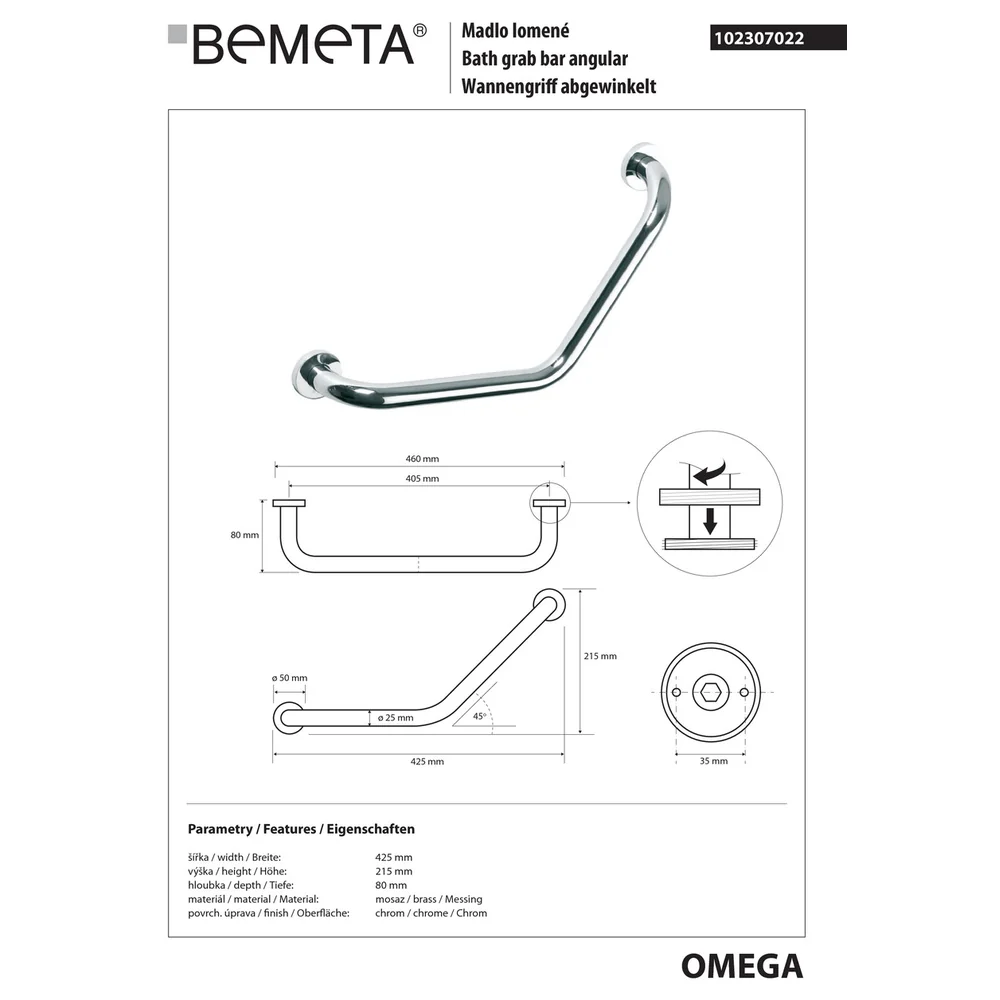 BEMETA®

Madlo lomené
Bath grab bar angular
Wannengriff abgewinkelt

102307022

460 mm
405 mm
80 mm

215 mm
ø 50 mm
ø 25 mm
45°
425 mm
35 mm

Parametry / Features / Eigenschaften

| | |
|---|---|
| šířka / width / Breite: | 425 mm |
| výška / height / Höhe: | 215 mm |
| hloubka / depth / Tiefe: | 80 mm |
| materiál / material / Material: | mosaz / brass / Messing |
| povrch. úprava / finish / Oberfläche: | chrom / chrome / Chrom |

OMEGA